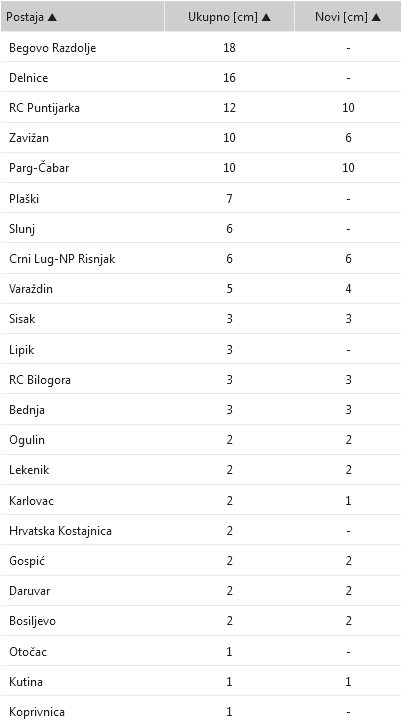 | Postaja ▲ | Ukupno [cm] ▲ | Novi [cm] ▲ |
|---|---|---|
| Begovo Razdolje | 18 | - |
| Delnice | 16 | - |
| RC Puntijarka | 12 | 10 |
| Zavižan | 10 | 6 |
| Parg-Čabar | 10 | 10 |
| Plaški | 7 | - |
| Slunj | 6 | - |
| Crni Lug-NP Risnjak | 6 | 6 |
| Varaždin | 5 | 4 |
| Sisak | 3 | 3 |
| Lipik | 3 | - |
| RC Bilogora | 3 | 3 |
| Bednja | 3 | 3 |
| Ogulin | 2 | 2 |
| Lekenik | 2 | 2 |
| Karlovac | 2 | 1 |
| Hrvatska Kostajnica | 2 | - |
| Gospić | 2 | 2 |
| Daruvar | 2 | 2 |
| Bosiljevo | 2 | 2 |
| Otočac | 1 | - |
| Kutina | 1 | 1 |
| Koprivnica | 1 | - |